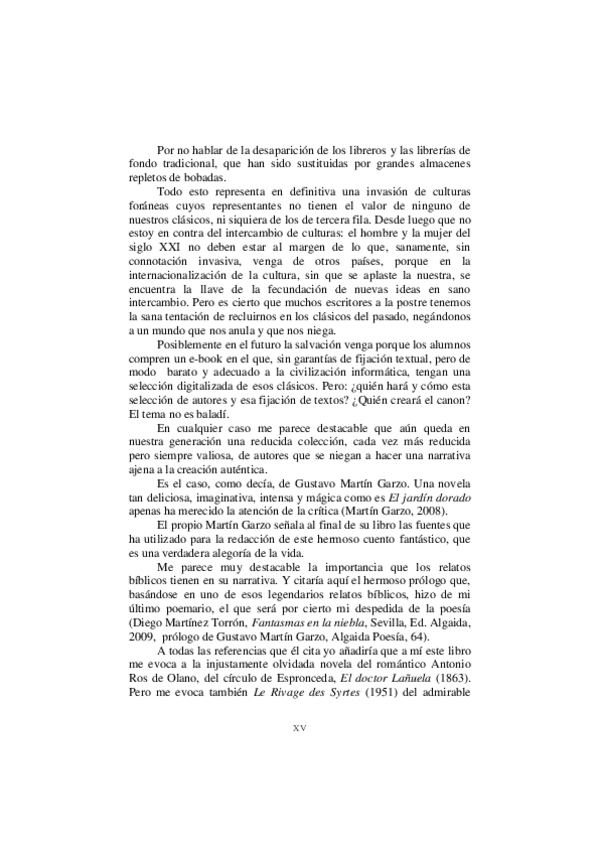 Por no hablar de la desaparición de los libreros y las librerías de fondo tradicional, que han sido sustituidas por grandes almacenes repletos de bobadas.

Todo esto representa en definitiva una invasión de culturas foráneas cuyos representantes no tienen el valor de ninguno de nuestros clásicos, ni siquiera de los de tercera fila. Desde luego que no estoy en contra del intercambio de culturas: el hombre y la mujer del siglo XXI no deben estar al margen de lo que, sanamente, sin connotación invasiva, venga de otros países, porque en la internacionalización de la cultura, sin que se aplaste la nuestra, se encuentra la llave de la fecundación de nuevas ideas en sano intercambio. Pero es cierto que muchos escritores a la postre tenemos la sana tentación de recluirnos en los clásicos del pasado, negándonos a un mundo que nos anula y que nos niega.

Posiblemente en el futuro la salvación venga porque los alumnos compren un e-book en el que, sin garantías de fijación textual, pero de modo barato y adecuado a la civilización informática, tengan una selección digitalizada de esos clásicos. Pero: ¿quién hará y cómo esta selección de autores y esa fijación de textos? ¿Quién creará el canon? El tema no es baladí.

En cualquier caso me parece destacable que aún queda en nuestra generación una reducida colección, cada vez más reducida pero siempre valiosa, de autores que se niegan a hacer una narrativa ajena a la creación auténtica.

Es el caso, como decía, de Gustavo Martín Garzo. Una novela tan deliciosa, imaginativa, intensa y mágica como es El jardín dorado apenas ha merecido la atención de la crítica (Martín Garzo, 2008).

El propio Martín Garzo señala al final de su libro las fuentes que ha utilizado para la redacción de este hermoso cuento fantástico, que es una verdadera alegoría de la vida.

Me parece muy destacable la importancia que los relatos bíblicos tienen en su narrativa. Y citaría aquí el hermoso prólogo que, basándose en uno de esos legendarios relatos bíblicos, hizo de mi último poemario, el que será por cierto mi despedida de la poesía (Diego Martínez Torrón, Fantasmas en la niebla, Sevilla, Ed. Algaida, 2009, prólogo de Gustavo Martín Garzo, Algaida Poesía, 64).

A todas las referencias que él cita yo añadiría que a mí este libro me evoca a la injustamente olvidada novela del romántico Antonio Ros de Olano, del círculo de Espronceda, El doctor Lañuela (1863). Pero me evoca también Le Rivage des Syrtes (1951) del admirable

XV